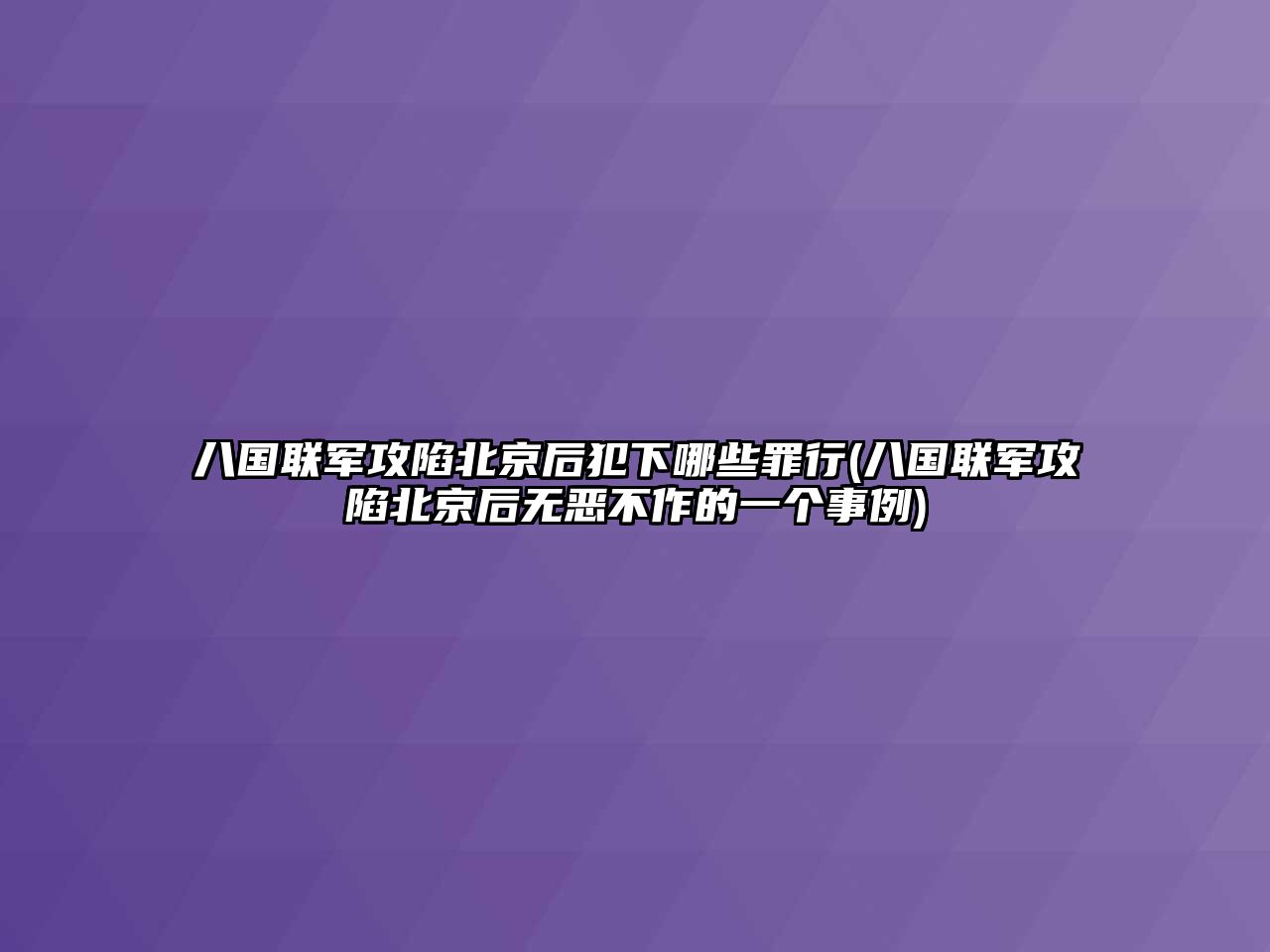 八国联军攻陷北京后犯下哪些罪行(八国联军攻陷北京后无恶不作的一个事例)